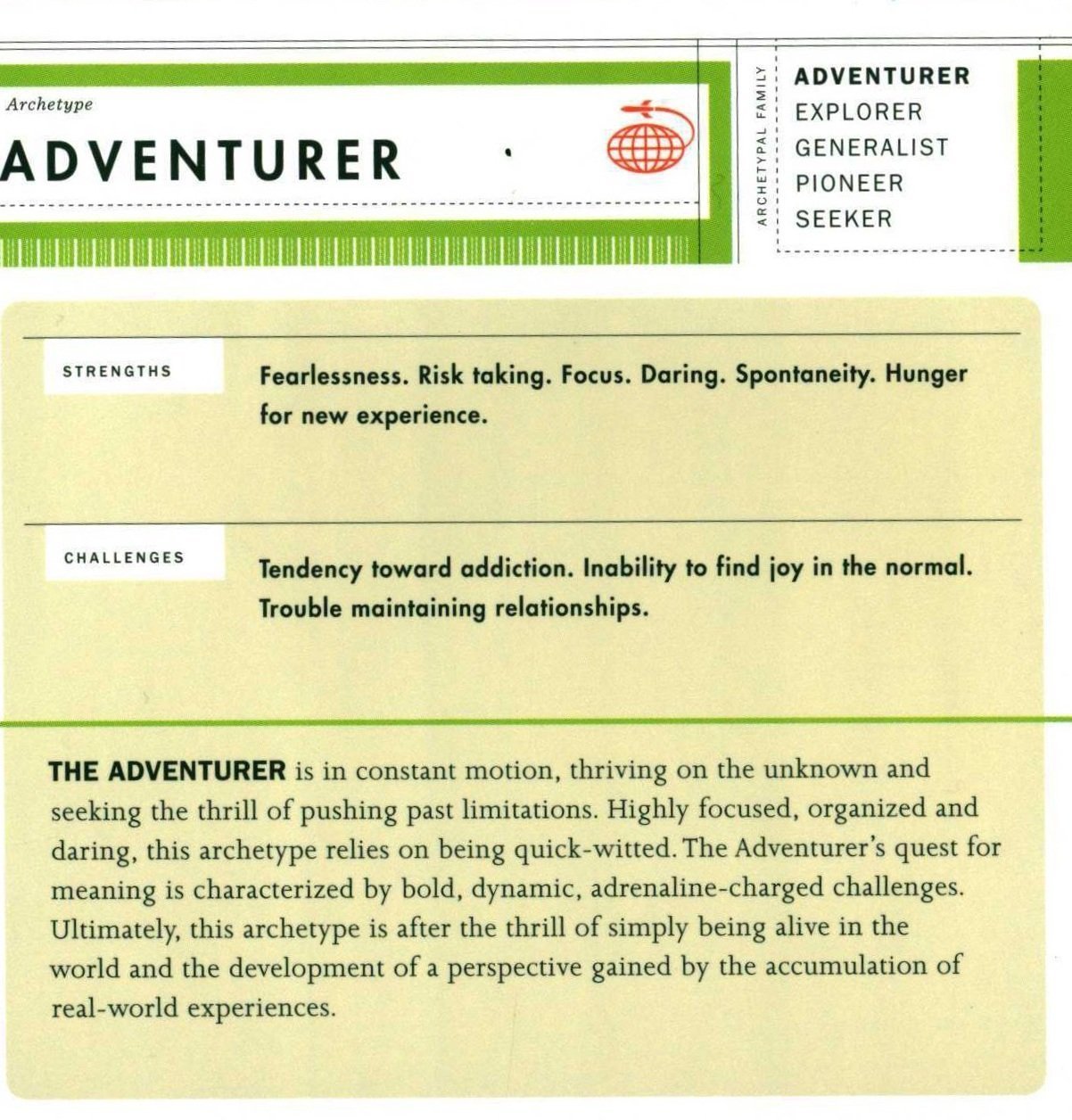 Archetype

ADVENTURER

ARCHETYPAL FAMILY

ADVENTURER
EXPLORER
GENERALIST
PIONEER
SEEKER

STRENGTHS

Fearlessness. Risk taking. Focus. Daring. Spontaneity. Hunger for new experience.

CHALLENGES

Tendency toward addiction. Inability to find joy in the normal. Trouble maintaining relationships.

THE ADVENTURER is in constant motion, thriving on the unknown and seeking the thrill of pushing past limitations. Highly focused, organized and daring, this archetype relies on being quick-witted. The Adventurer's quest for meaning is characterized by bold, dynamic, adrenaline-charged challenges. Ultimately, this archetype is after the thrill of simply being alive in the world and the development of a perspective gained by the accumulation of real-world experiences.